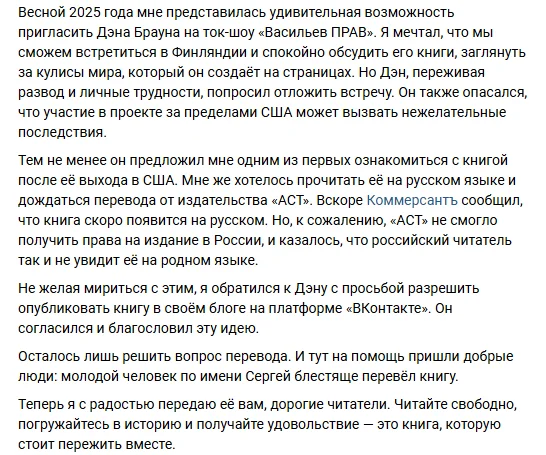 Весной 2025 года мне представилась удивительная возможность пригласить Дэна Брауна на ток-шоу «Васильев ПРАВ». Я мечтал, что мы сможем встретиться в Финляндии и спокойно обсудить его книги, заглянуть за кулисы мира, который он создаёт на страницах. Но Дэн, переживая развод и личные трудности, попросил отложить встречу. Он также опасался, что участие в проекте за пределами США может вызвать нежелательные последствия.

Тем не менее он предложил мне одним из первых ознакомиться с книгой после её выхода в США. Мне же хотелось прочитать её на русском языке и дождаться перевода от издательства «АСТ». Вскоре Коммерсантъ сообщил, что книга скоро появится на русском. Но, к сожалению, «АСТ» не смогло получить права на издание в России, и казалось, что российский читатель так и не увидит её на родном языке.

Не желая мириться с этим, я обратился к Дэну с просьбой разрешить опубликовать книгу в своём блоге на платформе «ВКонтакте». Он согласился и благословил эту идею.

Осталось лишь решить вопрос перевода. И тут на помощь пришли добрые люди: молодой человек по имени Сергей блестяще перевёл книгу.

Теперь я с радостью передаю её вам, дорогие читатели. Читайте свободно, погружайтесь в историю и получайте удовольствие — это книга, которую стоит пережить вместе.